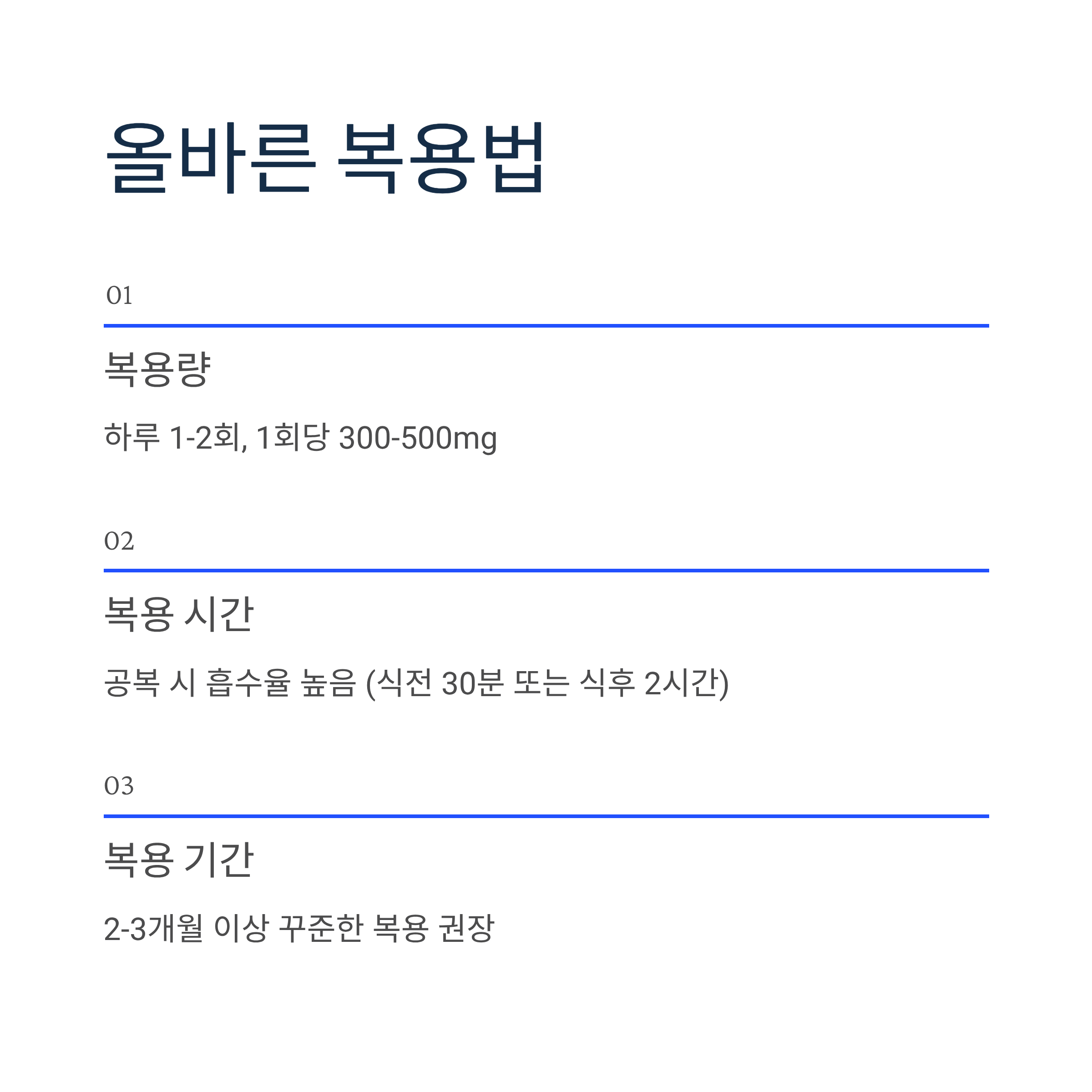 올바른 복용법

01

복용량

하루 1-2회, 1회당 300-500mg

02

복용 시간

공복 시 흡수율 높음 (식전 30분 또는 식후 2시간)

03

복용 기간

2-3개월 이상 꾸준한 복용 권장